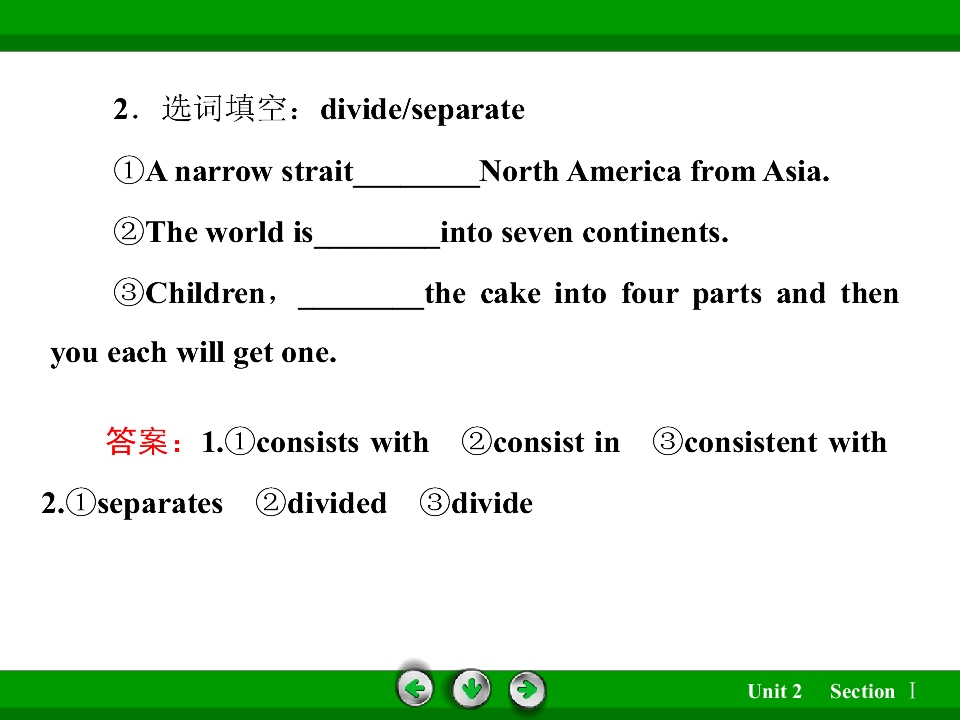 2．选词填空：divide/separate

①A narrow strait____North America from Asia.

②The world is____into seven continents.

③Children，____the cake into four parts and then you each will get one.

答案：1.①consists with ②consist in ③consistent with 2.①separates ②divided ③divide

Unit 2 Section Ⅰ